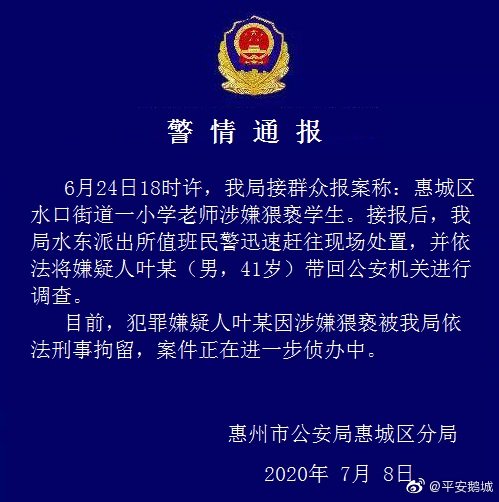 警情通报

6月24日18时许，我局接群众报案称：惠城区水口街道一小学老师涉嫌猥亵学生。接报后，我局水东派出所值班民警迅速赶往现场处置，并依法将嫌疑人叶某（男，41岁）带回公安机关进行调查。

目前，犯罪嫌疑人叶某因涉嫌猥亵被我局依法刑事拘留，案件正在进一步侦办中。

惠州市公安局惠城区分局

2020年 7月 8日

@平安鹅城